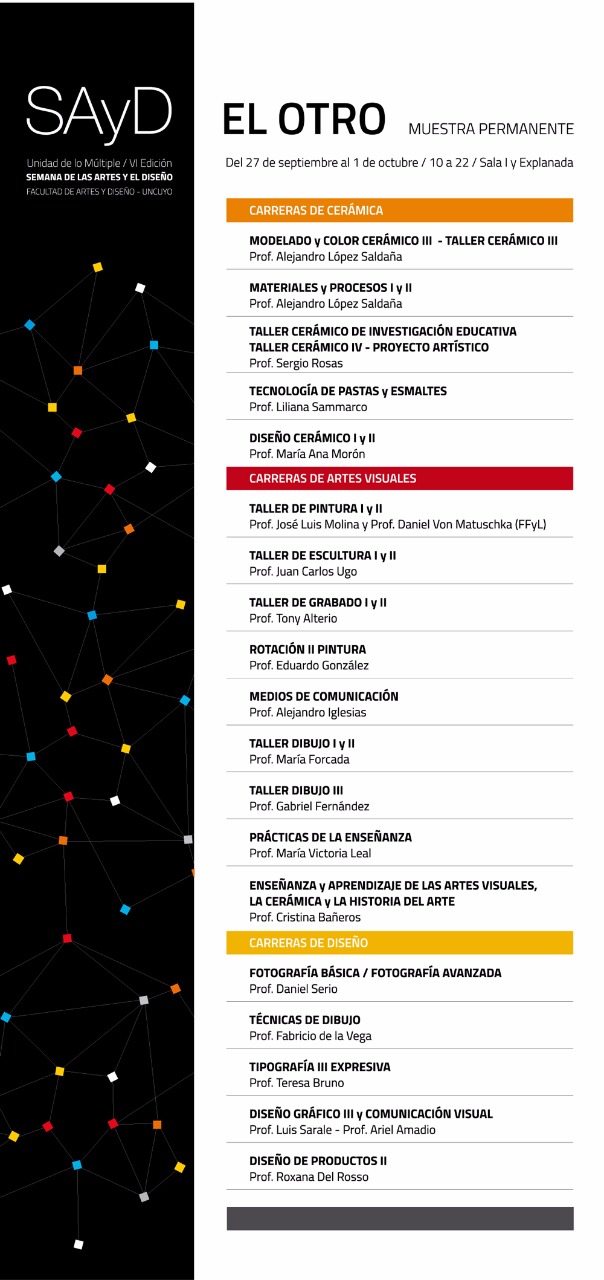 SAyD

Unidad de lo Múltiple / VI Edición
SEMANA DE LAS ARTES Y EL DISEÑO
FACULTAD DE ARTES Y DISEÑO - UNCUYO

EL OTRO MUESTRA PERMANENTE

Del 27 de septiembre al 1 de octubre / 10 a 22 / Sala I y Explanada

CARRERAS DE CERÁMICA

MODELADO y COLOR CERÁMICO III - TALLER CERÁMICO III
Prof. Alejandro López Saldaña

MATERIALES y PROCESOS I y II
Prof. Alejandro López Saldaña

TALLER CERÁMICO DE INVESTIGACIÓN EDUCATIVA
TALLER CERÁMICO IV - PROYECTO ARTÍSTICO
Prof. Sergio Rosas

TECNOLOGÍA DE PASTAS y ESMALTES
Prof. Liliana Sammarco

DISEÑO CERÁMICO I y II
Prof. María Ana Morón

CARRERAS DE ARTES VISUALES

TALLER DE PINTURA I y II
Prof. José Luis Molina y Prof. Daniel Von Matuschka (FFyL)

TALLER DE ESCULTURA I y II
Prof. Juan Carlos Ugo

TALLER DE GRABADO I y II
Prof. Tony Alterio

ROTACIÓN II PINTURA
Prof. Eduardo González

MEDIOS DE COMUNICACIÓN
Prof. Alejandro Iglesias

TALLER DIBUJO I y II
Prof. María Forcada

TALLER DIBUJO III
Prof. Gabriel Fernández

PRÁCTICAS DE LA ENSEÑANZA
Prof. María Victoria Leal

ENSEÑANZA y APRENDIZAJE DE LAS ARTES VISUALES, LA CERÁMICA y LA HISTORIA DEL ARTE
Prof. Cristina Bañeros

CARRERAS DE DISEÑO

FOTOGRAFÍA BÁSICA / FOTOGRAFÍA AVANZADA
Prof. Daniel Serio

TÉCNICAS DE DIBUJO
Prof. Fabricio de la Vega

TIPOGRAFÍA III EXPRESIVA
Prof. Teresa Bruno

DISEÑO GRÁFICO III y COMUNICACIÓN VISUAL
Prof. Luis Sarale - Prof. Ariel Amadio

DISEÑO DE PRODUCTOS II
Prof. Roxana Del Rosso